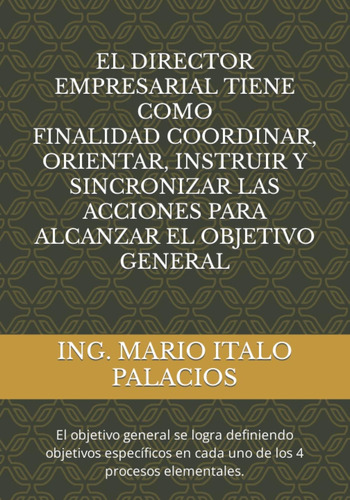 EL DIRECTOR EMPRESARIAL TIENE COMO FINALIDAD COORDINAR, ORIENTAR, INSTRUIR Y SINCRONIZAR LAS ACCIONES PARA ALCANZAR EL OBJETIVO GENERAL

ING. MARIO ITALO PALACIOS

El objetivo general se logra definiendo objetivos específicos en cada uno de los 4 procesos elementales.